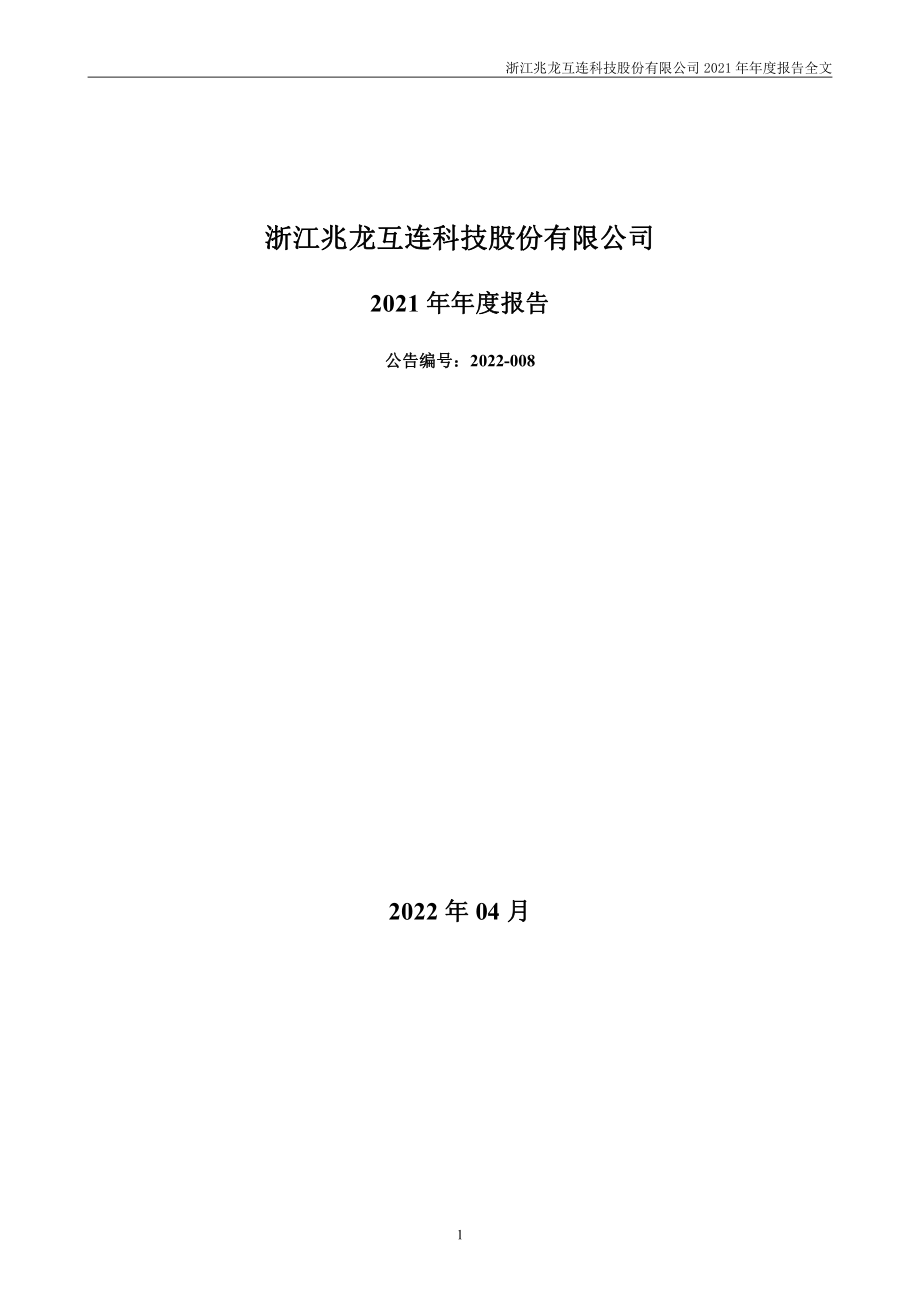 浙江兆龙互连科技股份有限公司 2021 年年度报告全文

浙江兆龙互连科技股份有限公司

2021 年年度报告

公告编号：2022-008

2022 年 04 月

1